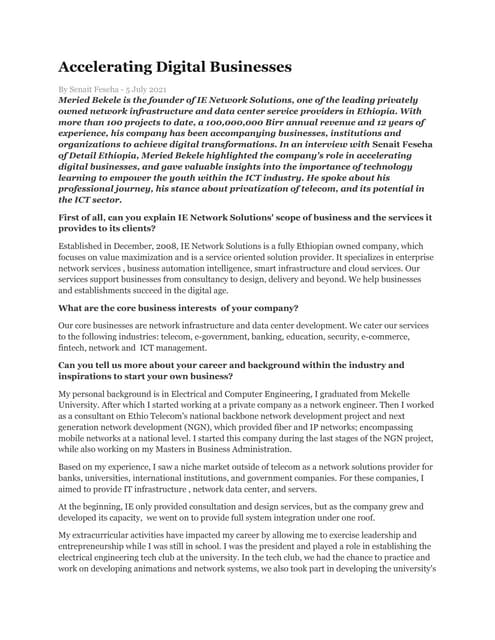 Accelerating Digital Businesses

By Senait Feseha - 5 July 2021

Meried Bekele is the founder of IE Network Solutions, one of the leading privately owned network infrastructure and data center service providers in Ethiopia. With more than 100 projects to date, a 100,000,000 Birr annual revenue and 12 years of experience, his company has been accompanying businesses, institutions and organizations to achieve digital transformations. In an interview with Senait Feseha of Detail Ethiopia, Meried Bekele highlighted the company's role in accelerating digital businesses, and gave valuable insights into the importance of technology learning to empower the youth within the ICT industry. He spoke about his professional journey, his stance about privatization of telecom, and its potential in the ICT sector.

First of all, can you explain IE Network Solutions' scope of business and the services it provides to its clients?

Established in December, 2008, IE Network Solutions is a fully Ethiopian owned company, which focuses on value maximization and is a service oriented solution provider. It specializes in enterprise network services , business automation intelligence, smart infrastructure and cloud services. Our services support businesses from consultancy to design, delivery and beyond. We help businesses and establishments succeed in the digital age.

What are the core business interests of your company?

Our core businesses are network infrastructure and data center development. We cater our services to the following industries: telecom, e-government, banking, education, security, e-commerce, fintech, network and ICT management.

Can you tell us more about your career and background within the industry and inspirations to start your own business?

My personal background is in Electrical and Computer Engineering, I graduated from Mekelle University. After which I started working at a private company as a network engineer. Then I worked as a consultant on Ethio Telecom's national backbone network development project and next generation network development (NGN), which provided fiber and IP networks; encompassing mobile networks at a national level. I started this company during the last stages of the NGN project, while also working on my Masters in Business Administration.

Based on my experience, I saw a niche market outside of telecom as a network solutions provider for banks, universities, international institutions, and government companies. For these companies, I aimed to provide IT infrastructure , network data center, and servers.

At the beginning, IE only provided consultation and design services, but as the company grew and developed its capacity, we went on to provide full system integration under one roof.

My extracurricular activities have impacted my career by allowing me to exercise leadership and entrepreneurship while I was still in school. I was the president and played a role in establishing the electrical engineering tech club at the university. In the tech club, we had the chance to practice and work on developing animations and network systems, we also took part in developing the university's